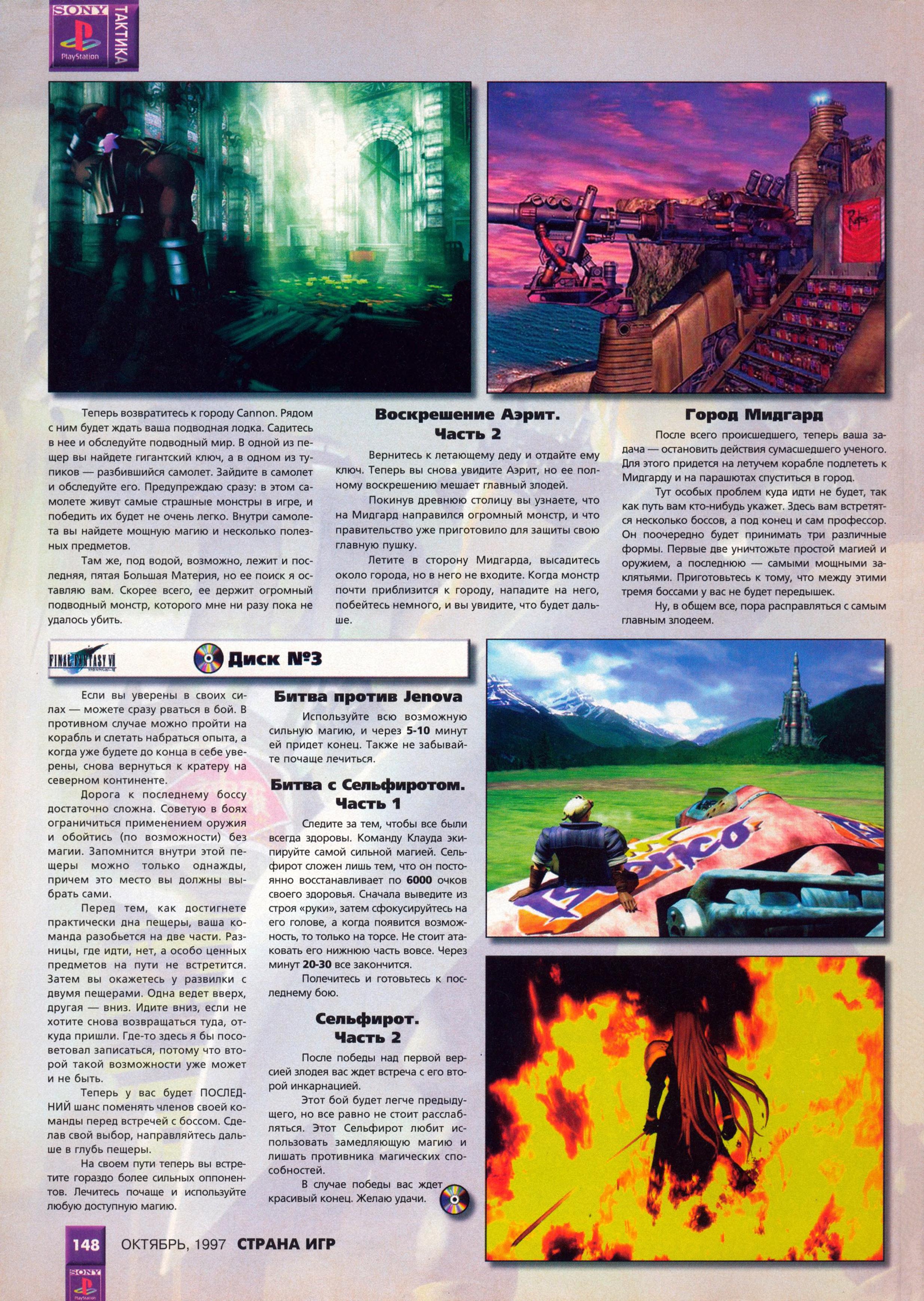 SONY PlayStation ТАКТИКА

Теперь возвратитесь к городу Cannon. Рядом с ним будет ждать ваша подводная лодка. Садитесь в нее и обследуйте подводный мир. В одной из пещер вы найдете гигантский ключ, а в одном из тупиков — разбившийся самолет. Зайдите в самолет и обследуйте его. Предупреждаю сразу: в этом самолете живут самые страшные монстры в игре, и победить их будет не очень легко. Внутри самолета вы найдете мощную магию и несколько полезных предметов.

Там же, под водой, возможно, лежит и последняя, пятая Большая Материя, но ее поиск я оставляю вам. Скорее всего, ее держит огромный подводный монстр, которого мне ни разу пока не удалось убить.

Воскрешение Аэрит. Часть 2

Вернитесь к летающему деду и отдайте ему ключ. Теперь вы снова увидите Аэрит, но ее полному воскрешению мешает главный злодей.

Покинув древнюю столицу вы узнаете, что на Мидгард направился огромный монстр, и что правительство уже приготовило для защиты свою главную пушку.

Летите в сторону Мидгарда, высадитесь около города, но в него не входите. Когда монстр почти приблизится к городу, нападите на него, побейтесь немного, и вы увидите, что будет дальше.

Город Мидгард

После всего происшедшего, теперь ваша задача — остановить действия сумасшедшего ученого. Для этого придется на летучем корабле подлететь к Мидгарду и на парашютах спуститься в город.

Тут особых проблем куда идти не будет, так как путь вам кто-нибудь укажет. Здесь вам встретятся несколько боссов, а под конец и сам профессор. Он поочередно будет принимать три различные формы. Первые две уничтожьте простой магией и оружием, а последнюю — самыми мощными заклятьями. Приготовьтесь к тому, что между этими тремя боссами у вас не будет передышек.

Ну, в общем все, пора расправляться с самым главным злодеем.

FINAL FANTASY VII

Диск №3

Если вы уверены в своих силах — можете сразу рваться в бой. В противном случае можно пройти на корабль и слетать набраться опыта, а когда уже будете до конца в себе уверены, снова вернуться к кратеру на северном континенте.

Дорога к последнему боссу достаточно сложна. Советую в боях ограничиться применением оружия и обойтись (по возможности) без магии. Запомнится внутри этой пещеры можно только однажды, причем это место вы должны выбрать сами.

Перед тем, как достигнете практически дна пещеры, ваша команда разобьется на две части. Разницы, где идти, нет, а особо ценных предметов на пути не встретится. Затем вы окажетесь у развилки с двумя пещерами. Одна ведет вверх, другая — вниз. Идите вниз, если не хотите снова возвращаться туда, откуда пришли. Где-то здесь я бы посоветовал записаться, потому что второй такой возможности уже может и не быть.

Теперь у вас будет ПОСЛЕДНИЙ шанс поменять членов своей команды перед встречей с боссом. Сделав свой выбор, направляйтесь дальше в глубь пещеры.

На своем пути теперь вы встретите гораздо более сильных оппонентов. Лечитесь почаще и используйте любую доступную магию.

Битва против Jenova

Используйте всю возможную сильную магию, и через 5-10 минут ей придет конец. Также не забывайте почаще лечиться.

Битва с Сельфиротом. Часть 1

Следите за тем, чтобы все были всегда здоровы. Команду Клауда экипируйте самой сильной магией. Сельфирот сложен лишь тем, что он постоянно восстанавливает по 6000 очков своего здоровья. Сначала выведите из строя «руки», затем сфокусируйтесь на его голове, а когда появится возможность, то только на торсе. Не стоит атаковать его нижнюю часть вовсе. Через минут 20-30 все закончится.

Полечитесь и готовьтесь к последнему бою.

Сельфирот. Часть 2

После победы над первой версией злодея вас ждет встреча с его второй инкарнацией.

Этот бой будет легче предыдущего, но все равно не стоит расслабляться. Этот Сельфирот любит использовать замедляющую магию и лишать противника магических способностей.

В случае победы вас ждет красивый конец. Желаю удачи.

148 ОКТЯБРЬ, 1997 СТРАНА ИГР

SONY PlayStation